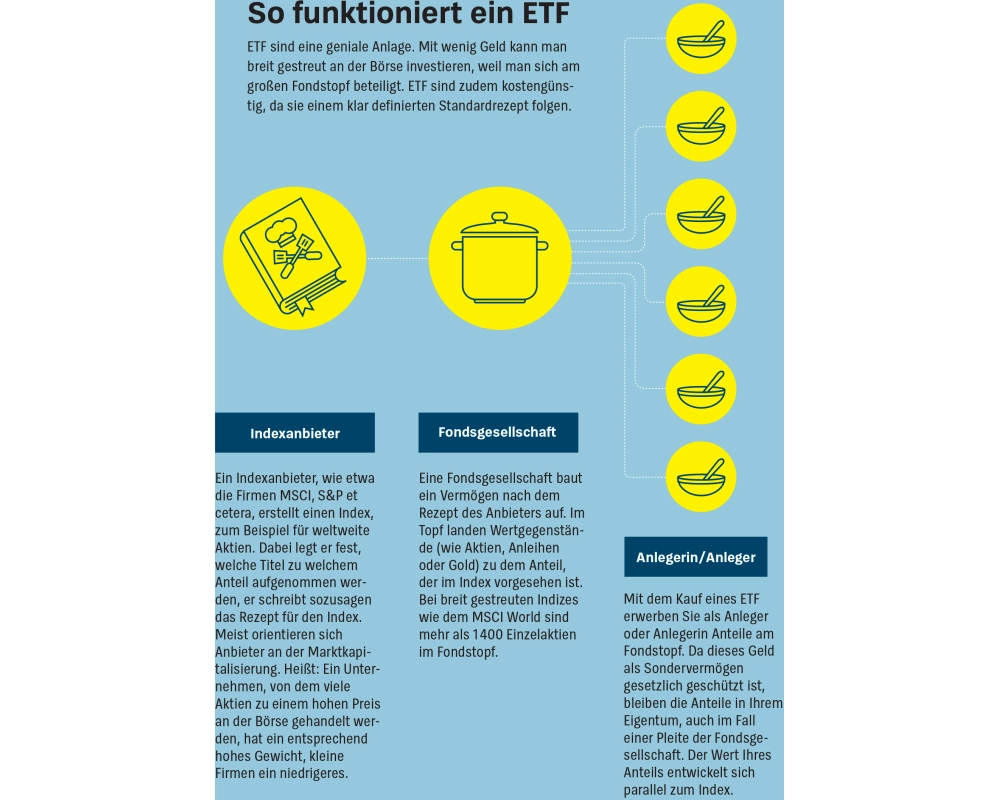 So funktioniert ein ETF

ETF sind eine geniale Anlage. Mit wenig Geld kann man breit gestreut an der Börse investieren, weil man sich am großen Fondstopf beteiligt. ETF sind zudem kostengünstig, da sie einem klar definierten Standardrezept folgen.

Indexanbieter

Ein Indexanbieter, wie etwa die Firmen MSCI, S&P et cetera, erstellt einen Index, zum Beispiel für weltweite Aktien. Dabei legt er fest, welche Titel zu welchem Anteil aufgenommen werden, er schreibt sozusagen das Rezept für den Index. Meist orientieren sich Anbieter an der Marktkapitalisierung. Heißt: Ein Unternehmen, von dem viele Aktien zu einem hohen Preis an der Börse gehandelt werden, hat ein entsprechend hohes Gewicht, kleine Firmen ein niedrigeres.

Fondsgesellschaft

Eine Fondsgesellschaft baut ein Vermögen nach dem Rezept des Anbieters auf. Im Topf landen Wertgegenstände (wie Aktien, Anleihen oder Gold) zu dem Anteil, der im Index vorgesehen ist. Bei breit gestreuten Indizes wie dem MSCI World sind mehr als 1400 Einzelaktien im Fondstopf.

Anlegerin/Anleger

Mit dem Kauf eines ETF erwerben Sie als Anleger oder Anlegerin Anteile am Fondstopf. Da dieses Geld als Sondervermögen gesetzlich geschützt ist, bleiben die Anteile in Ihrem Eigentum, auch im Fall einer Pleite der Fondsgesellschaft. Der Wert Ihres Anteils entwickelt sich parallel zum Index.